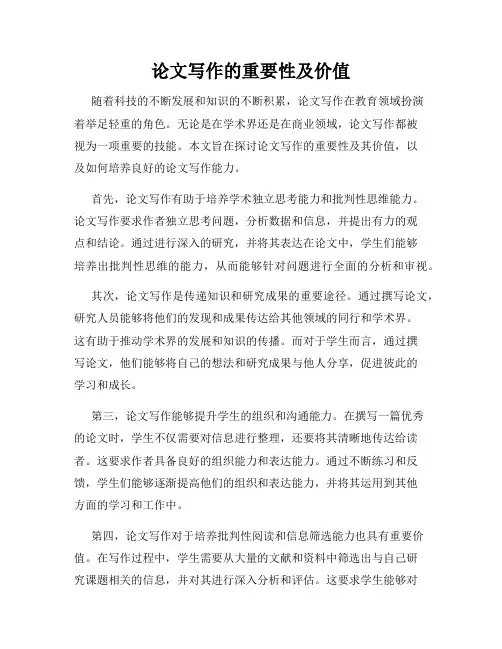 论文写作的重要性及价值

随着科技的不断发展和知识的不断积累，论文写作在教育领域扮演着举足轻重的角色。无论是在学术界还是在商业领域，论文写作都被视为一项重要的技能。本文旨在探讨论文写作的重要性及其价值，以及如何培养良好的论文写作能力。

首先，论文写作有助于培养学术独立思考能力和批判性思维能力。论文写作要求作者独立思考问题，分析数据和信息，并提出有力的观点和结论。通过进行深入的研究，并将其表达在论文中，学生们能够培养出批判性思维的能力，从而能够针对问题进行全面的分析和审视。

其次，论文写作是传递知识和研究成果的重要途径。通过撰写论文，研究人员能够将他们的发现和成果传达给其他领域的同行和学术界。这有助于推动学术界的发展和知识的传播。而对于学生而言，通过撰写论文，他们能够将自己的想法和研究成果与他人分享，促进彼此的学习和成长。

第三，论文写作能够提升学生的组织和沟通能力。在撰写一篇优秀的论文时，学生不仅需要对信息进行整理，还要将其清晰地传达给读者。这要求作者具备良好的组织能力和表达能力。通过不断练习和反馈，学生们能够逐渐提高他们的组织和表达能力，并将其运用到其他方面的学习和工作中。

第四，论文写作对于培养批判性阅读和信息筛选能力也具有重要价值。在写作过程中，学生需要从大量的文献和资料中筛选出与自己研究课题相关的信息，并对其进行深入分析和评估。这要求学生能够对